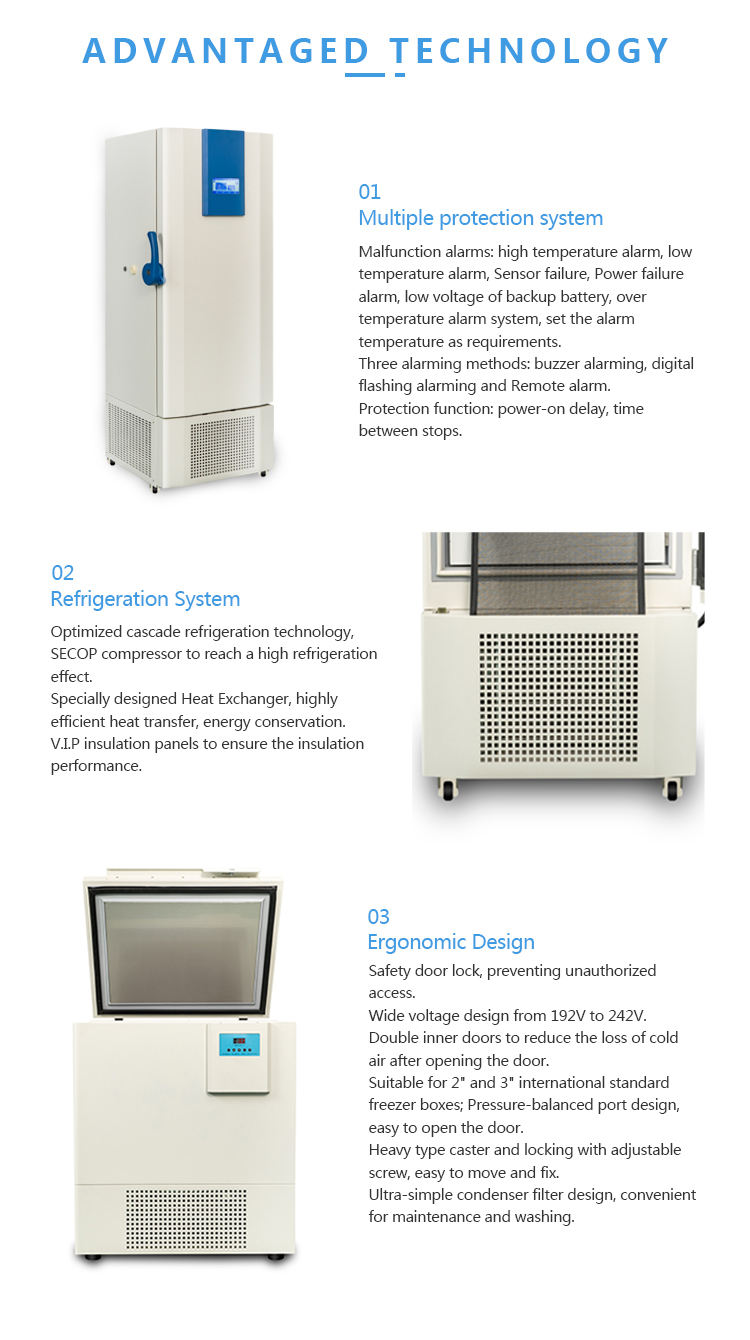 ADVANTAGED TECHNOLOGY

01
Multiple protection system

Malfunction alarms: high temperature alarm, low temperature alarm, Sensor failure, Power failure alarm, low voltage of backup battery, over temperature alarm system, set the alarm temperature as requirements.
Three alarming methods: buzzer alarming, digital flashing alarming and Remote alarm.
Protection function: power-on delay, time between stops.

02
Refrigeration System

Optimized cascade refrigeration technology, SECOP compressor to reach a high refrigeration effect.
Specially designed Heat Exchanger, highly efficient heat transfer, energy conservation.
V.I.P insulation panels to ensure the insulation performance.

03
Ergonomic Design

Safety door lock, preventing unauthorized access.
Wide voltage design from 192V to 242V.
Double inner doors to reduce the loss of cold air after opening the door.
Suitable for 2" and 3" international standard freezer boxes; Pressure-balanced port design, easy to open the door.
Heavy type caster and locking with adjustable screw, easy to move and fix.
Ultra-simple condenser filter design, convenient for maintenance and washing.